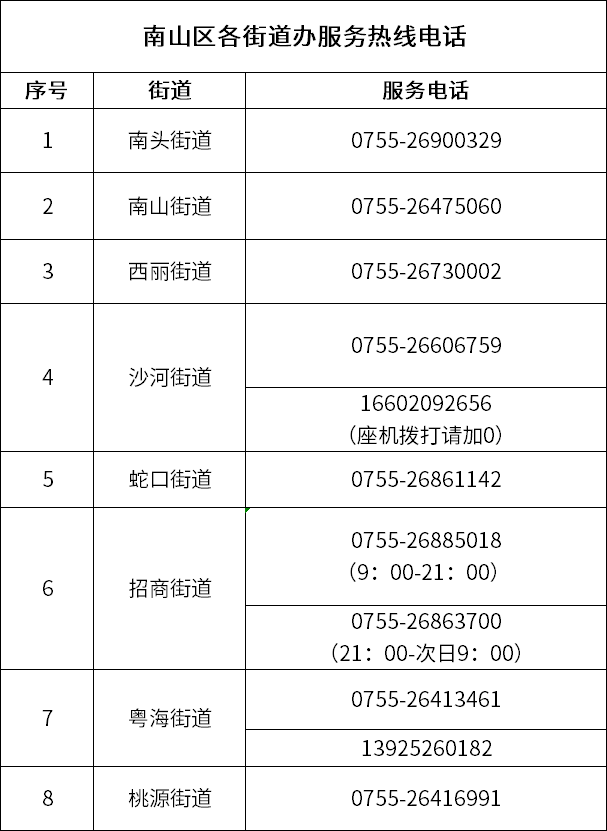 南山区各街道办服务热线电话

| 序号 | 街道 | 服务电话 |
|---|---|---|
| 1 | 南头街道 | 0755-26900329 |
| 2 | 南山街道 | 0755-26475060 |
| 3 | 西丽街道 | 0755-26730002 |
| 4 | 沙河街道 | 0755-26606759 |
|  |  | 16602092656（座机拨打请加0） |
| 5 | 蛇口街道 | 0755-26861142 |
| 6 | 招商街道 | 0755-26885018（9：00-21：00） |
|  |  | 0755-26863700（21：00-次日9：00） |
| 7 | 粤海街道 | 0755-26413461 |
|  |  | 13925260182 |
| 8 | 桃源街道 | 0755-26416991 |